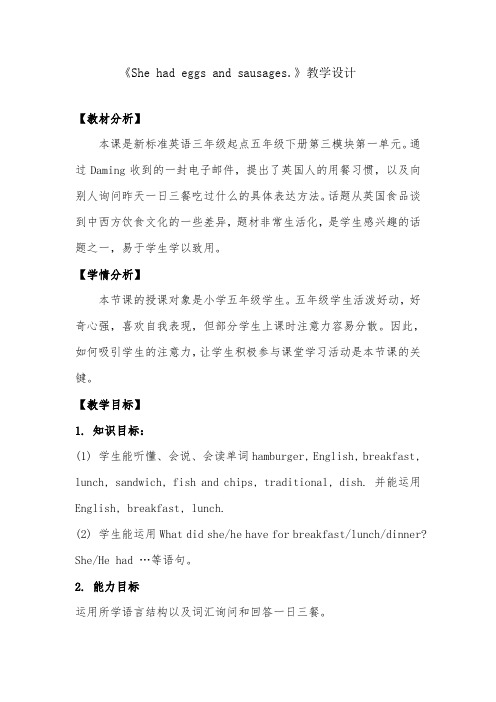 《She had eggs and sausages.》教学设计

【教材分析】

本课是新标准英语三年级起点五年级下册第三模块第一单元。通过 Daming 收到的一封电子邮件，提出了英国人的用餐习惯，以及向别人询问昨天一日三餐吃过什么的具体表达方法。话题从英国食品谈到中西方饮食文化的一些差异，题材非常生活化，是学生感兴趣的话题之一，易于学生学以致用。

【学情分析】

本节课的授课对象是小学五年级学生。五年级学生活泼好动，好奇心强，喜欢自我表现，但部分学生上课时注意力容易分散。因此，如何吸引学生的注意力，让学生积极参与课堂学习活动是本节课的关键。

【教学目标】

1. 知识目标：

(1) 学生能听懂、会说、会读单词 hamburger, English, breakfast, lunch, sandwich, fish and chips, traditional, dish. 并能运用 English, breakfast, lunch.

(2) 学生能运用 What did she/he have for breakfast/lunch/dinner? She/He had …等语句。

2. 能力目标

运用所学语言结构以及词汇询问和回答一日三餐。